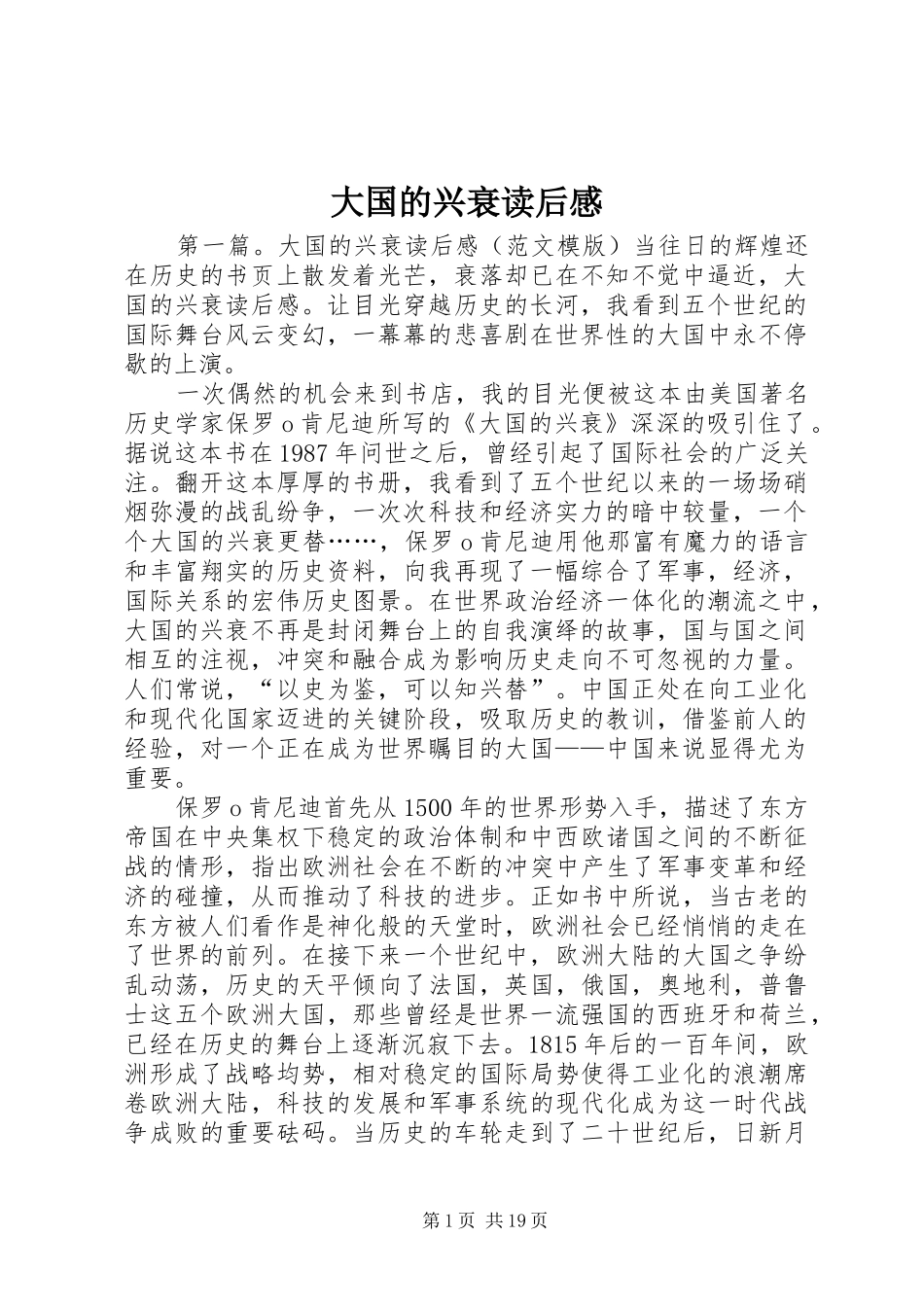 大国的兴衰读后感

第一篇。大国的兴衰读后感（范文模版）当往日的辉煌还在历史的书页上散发着光芒，衰落却已在不知不觉中逼近，大国的兴衰读后感。让目光穿越历史的长河，我看到五个世纪的国际舞台风云变幻，一幕幕的悲喜剧在世界性的大国中永不停歇的上演。

一次偶然的机会来到书店，我的目光便被这本由美国著名历史学家保罗o肯尼迪所写的《大国的兴衰》深深的吸引住了。据说这本书在1987年问世之后，曾经引起了国际社会的广泛关注。翻开这本厚厚的书册，我看到了五个世纪以来的一场场硝烟弥漫的战乱纷争，一次次科技和经济实力的暗中较量，一个个大国的兴衰更替……，保罗o肯尼迪用他那富有魔力的语言和丰富翔实的历史资料，向我再现了一幅综合了军事，经济，国际关系的宏伟历史图景。在世界政治经济一体化的潮流之中，大国的兴衰不再是封闭舞台上的自我演绎的故事，国与国之间相互的注视，冲突和融合成为影响历史走向不可忽视的力量。人们常说，“以史为鉴，可以知兴替”。中国正处在向工业化和现代化国家迈进的关键阶段，吸取历史的教训，借鉴前人的经验，对一个正在成为世界瞩目的大国——中国来说显得尤为重要。

保罗o肯尼迪首先从1500年的世界形势入手，描述了东方帝国在中央集权下稳定的政治体制和中西欧诸国之间的不断征战的情形，指出欧洲社会在不断的冲突中产生了军事变革和经济的碰撞，从而推动了科技的进步。正如书中所说，当古老的东方被人们看作是神化般的天堂时，欧洲社会已经悄悄的走在了世界的前列。在接下来一个世纪中，欧洲大陆的大国之争纷乱动荡，历史的天平倾向了法国，英国，俄国，奥地利，普鲁士这五个欧洲大国，那些曾经是世界一流强国的西班牙和荷兰，已经在历史的舞台上逐渐沉寂下去。1815年后的一百年间，欧洲形成了战略均势，相对稳定的国际局势使得工业化的浪潮席卷欧洲大陆，科技的发展和军事系统的现代化成为这一时代战争成败的重要砝码。当历史的车轮走到了二十世纪后，日新月

第1页 共19页